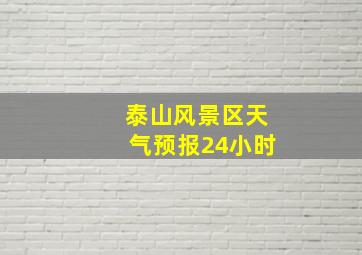 泰山风景区天气预报24小时